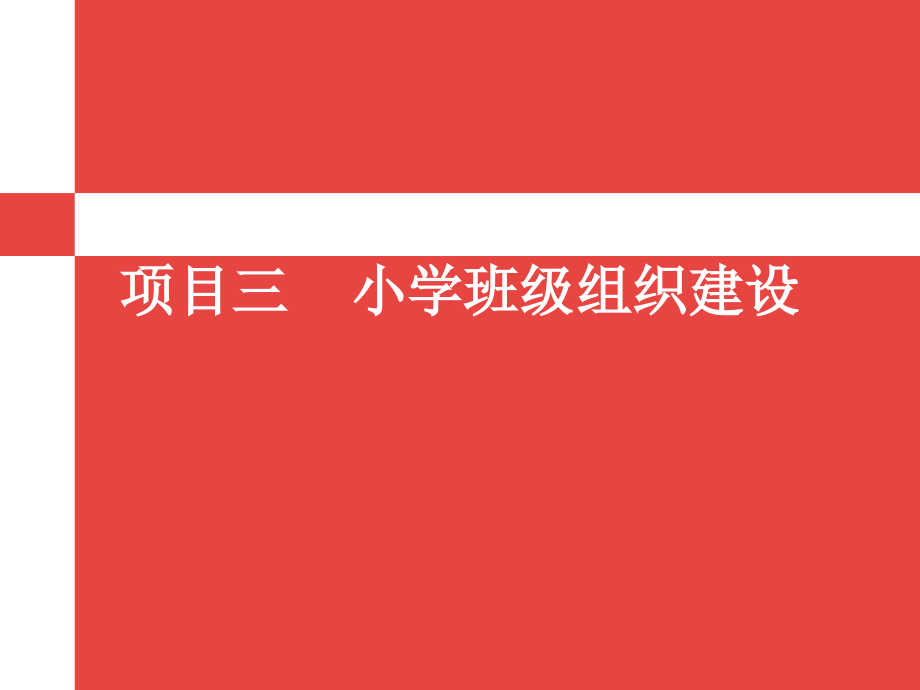 项目三　小学班级组织建设